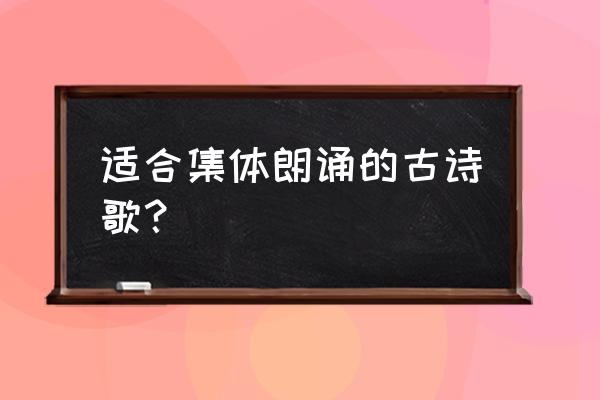 适合集体朗诵的古诗歌？